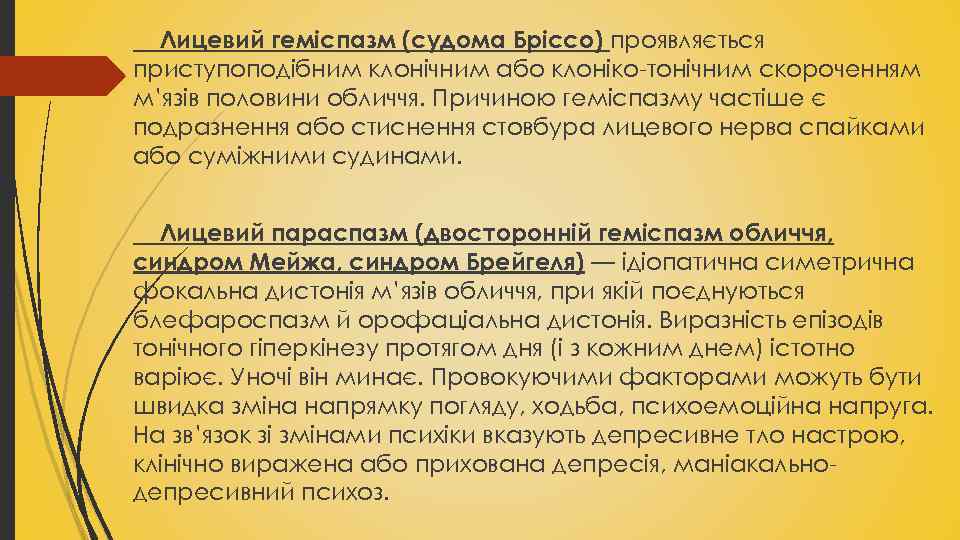 Лицевий геміспазм (судома Бріссо) проявляється приступоподібним клонічним або клоніко-тонічним скороченням м'язів половини обличчя. Причиною геміспазму частіше є подразнення або стиснення стовбура лицевого нерва спайками або суміжними судинами.

Лицевий параспазм (двосторонній геміспазм обличчя, синдром Мейжа, синдром Брейгеля) — ідіопатична симетрична фокальна дистонія м'язів обличчя, при якій поєднуються блефароспазм й орофаціальна дистонія. Виразність епізодів тонічного гіперкінезу протягом дня (і з кожним днем) істотно варіює. Уночі він минає. Провокуючими факторами можуть бути швидка зміна напрямку погляду, ходьба, психоемоційна напруга. На зв'язок зі змінами психіки вказують депресивне тло настрою, клінічно виражена або прихована депресія, маніакально-депресивний психоз.